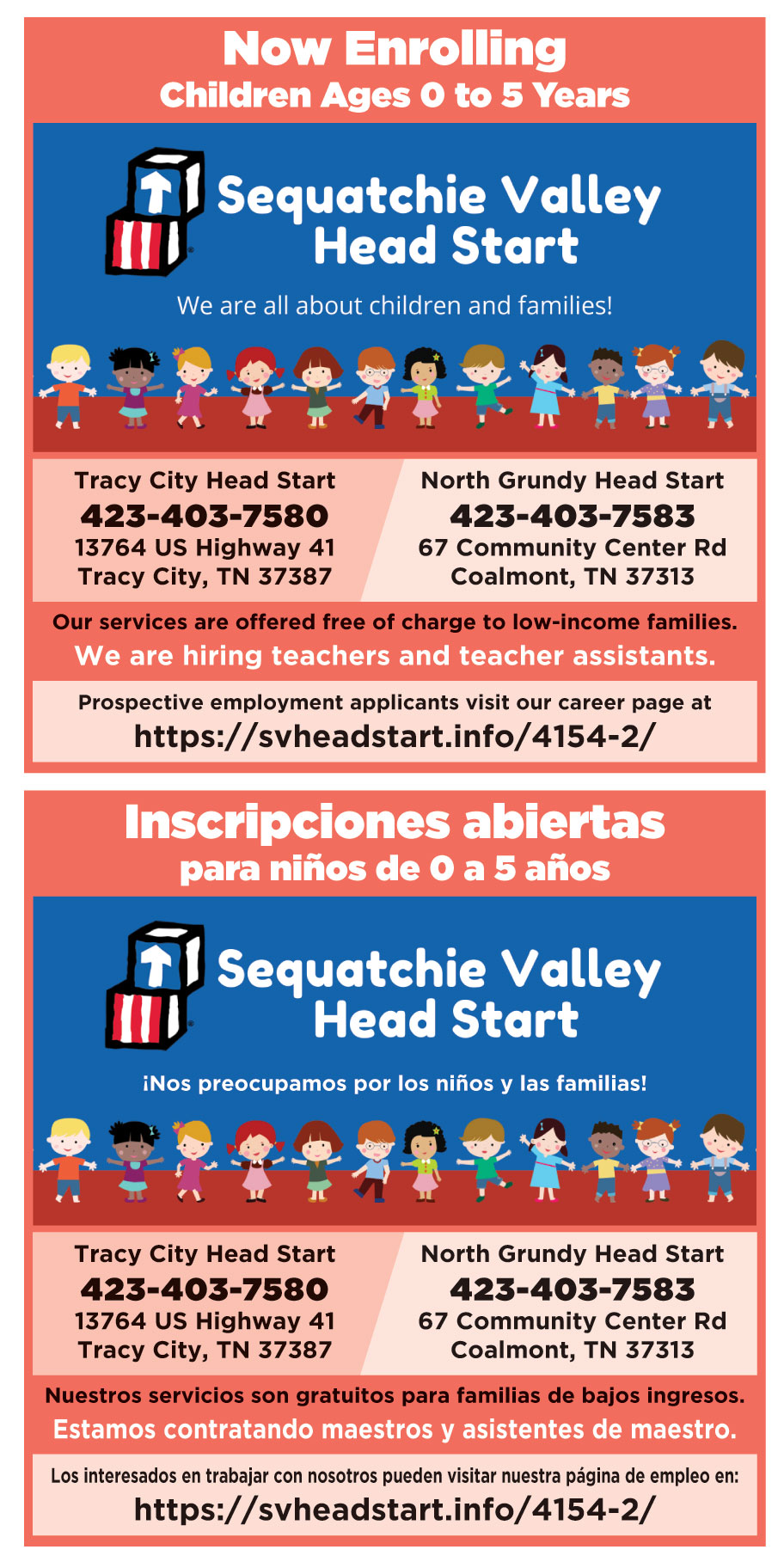 Now Enrolling
Children Ages 0 to 5 Years

Sequatchie Valley Head Start

We are all about children and families!

Tracy City Head Start
423-403-7580
13764 US Highway 41
Tracy City, TN 37387

North Grundy Head Start
423-403-7583
67 Community Center Rd
Coalmont, TN 37313

Our services are offered free of charge to low-income families.
We are hiring teachers and teacher assistants.

Prospective employment applicants visit our career page at
https://svheadstart.info/4154-2/

Inscripciones abiertas
para niños de 0 a 5 años

Sequatchie Valley Head Start

¡Nos preocupamos por los niños y las familias!

Tracy City Head Start
423-403-7580
13764 US Highway 41
Tracy City, TN 37387

North Grundy Head Start
423-403-7583
67 Community Center Rd
Coalmont, TN 37313

Nuestros servicios son gratuitos para familias de bajos ingresos.
Estamos contratando maestros y asistentes de maestro.

Los interesados en trabajar con nosotros pueden visitar nuestra página de empleo en:
https://svheadstart.info/4154-2/